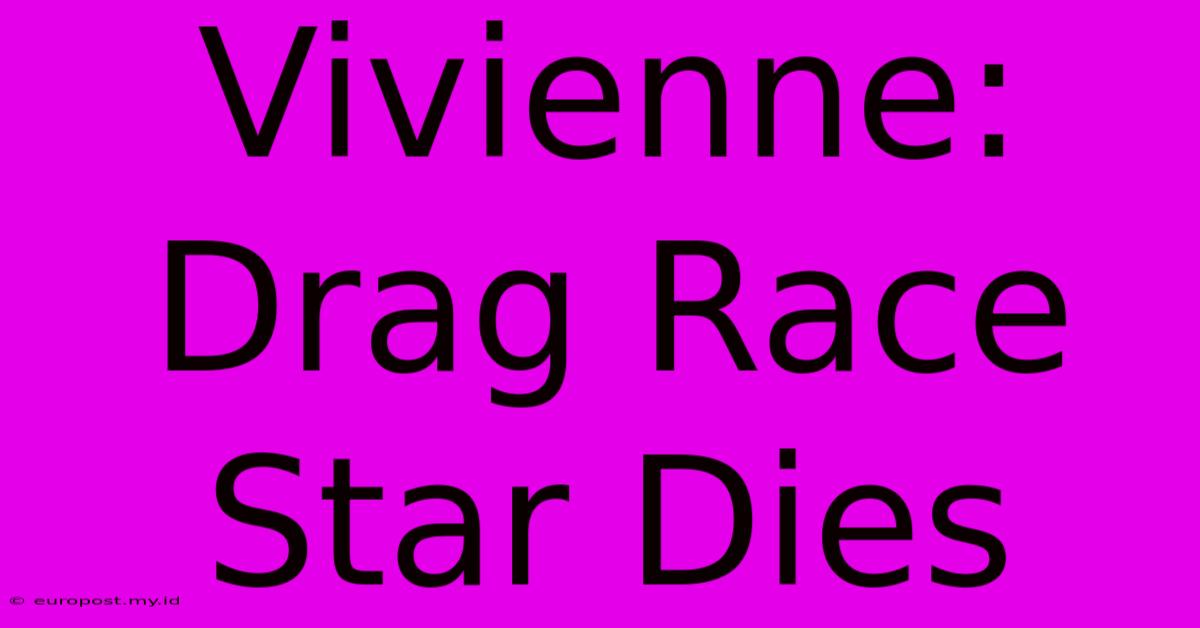 Vivienne: Drag Race Star Dies

© europost.my.id